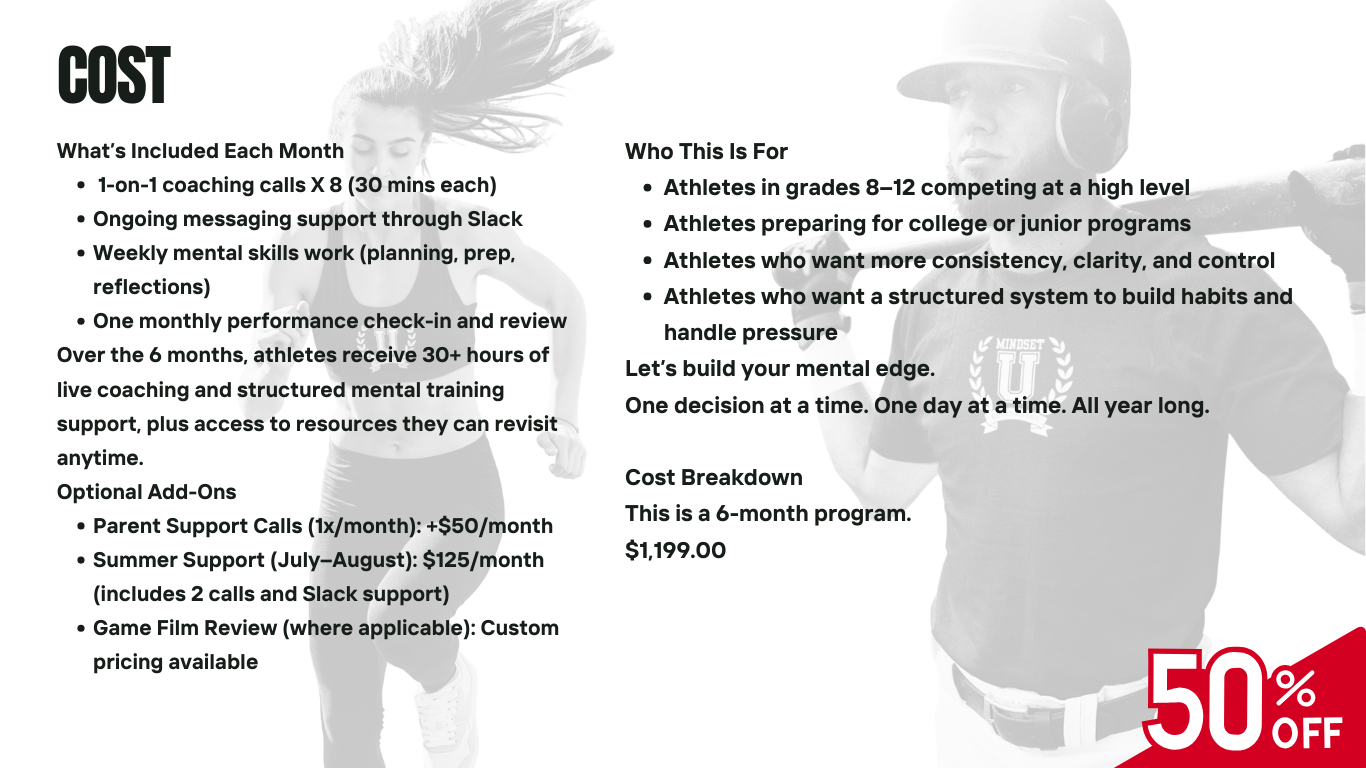 COST

What's Included Each Month
• 1-on-1 coaching calls X 8 (30 mins each)
• Ongoing messaging support through Slack
• Weekly mental skills work (planning, prep, reflections)
• One monthly performance check-in and review
Over the 6 months, athletes receive 30+ hours of live coaching and structured mental training support, plus access to resources they can revisit anytime.
Optional Add-Ons
• Parent Support Calls (1x/month): +$50/month
• Summer Support (July–August): $125/month (includes 2 calls and Slack support)
• Game Film Review (where applicable): Custom pricing available

Who This Is For
• Athletes in grades 8–12 competing at a high level
• Athletes preparing for college or junior programs
• Athletes who want more consistency, clarity, and control
• Athletes who want a structured system to build habits and handle pressure
Let's build your mental edge.
One decision at a time. One day at a time. All year long.

Cost Breakdown
This is a 6-month program.
$1,199.00

MINDSET
U

50% OFF